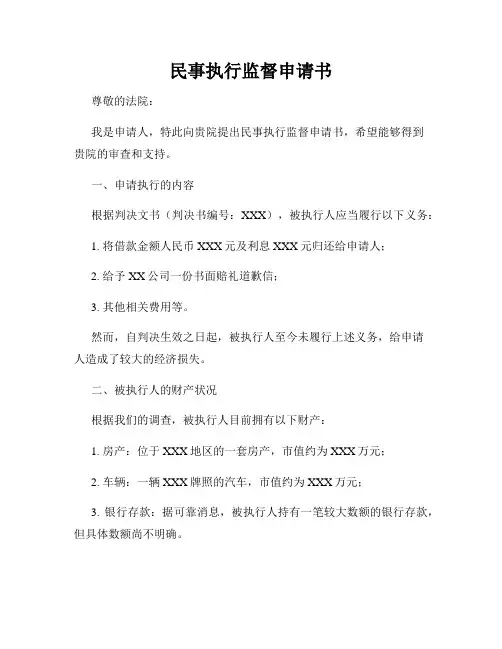 民事执行监督申请书

尊敬的法院：

我是申请人，特此向贵院提出民事执行监督申请书，希望能够得到贵院的审查和支持。

一、申请执行的内容

根据判决文书（判决书编号：XXX），被执行人应当履行以下义务：

1. 将借款金额人民币 XXX 元及利息 XXX 元归还给申请人；

2. 给予 XX 公司一份书面赔礼道歉信；

3. 其他相关费用等。

然而，自判决生效之日起，被执行人至今未履行上述义务，给申请人造成了较大的经济损失。

二、被执行人的财产状况

根据我们的调查，被执行人目前拥有以下财产：

1. 房产：位于 XXX 地区的一套房产，市值约为 XXX 万元；

2. 车辆：一辆 XXX 牌照的汽车，市值约为 XXX 万元；

3. 银行存款：据可靠消息，被执行人持有一笔较大数额的银行存款，但具体数额尚不明确。